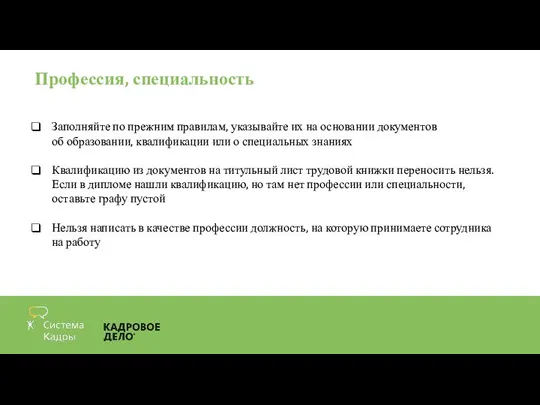 Профессия, специальность

❑ Заполняйте по прежним правилам, указывайте их на основании документов об образовании, квалификации или о специальных знаниях

❑ Квалификацию из документов на титульный лист трудовой книжки переносить нельзя. Если в дипломе нашли квалификацию, но там нет профессии или специальности, оставьте графу пустой

❑ Нельзя написать в качестве профессии должность, на которую принимаете сотрудника на работу

Система Кадры

КАДРОВОЕ ДЕЛО